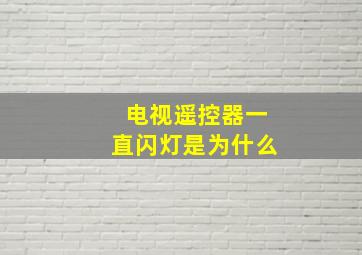 电视遥控器一直闪灯是为什么